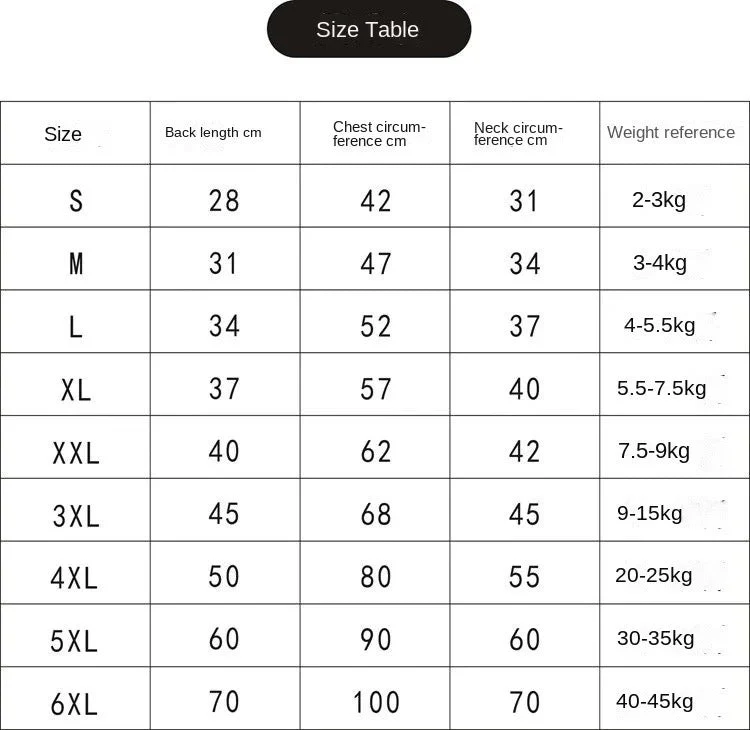 Size Table

| Size | Back length cm | Chest circumference cm | Neck circumference cm | Weight reference |
|---|---|---|---|---|
| S | 28 | 42 | 31 | 2-3kg |
| M | 31 | 47 | 34 | 3-4kg |
| L | 34 | 52 | 37 | 4-5.5kg |
| XL | 37 | 57 | 40 | 5.5-7.5kg |
| XXL | 40 | 62 | 42 | 7.5-9kg |
| 3XL | 45 | 68 | 45 | 9-15kg |
| 4XL | 50 | 80 | 55 | 20-25kg |
| 5XL | 60 | 90 | 60 | 30-35kg |
| 6XL | 70 | 100 | 70 | 40-45kg |